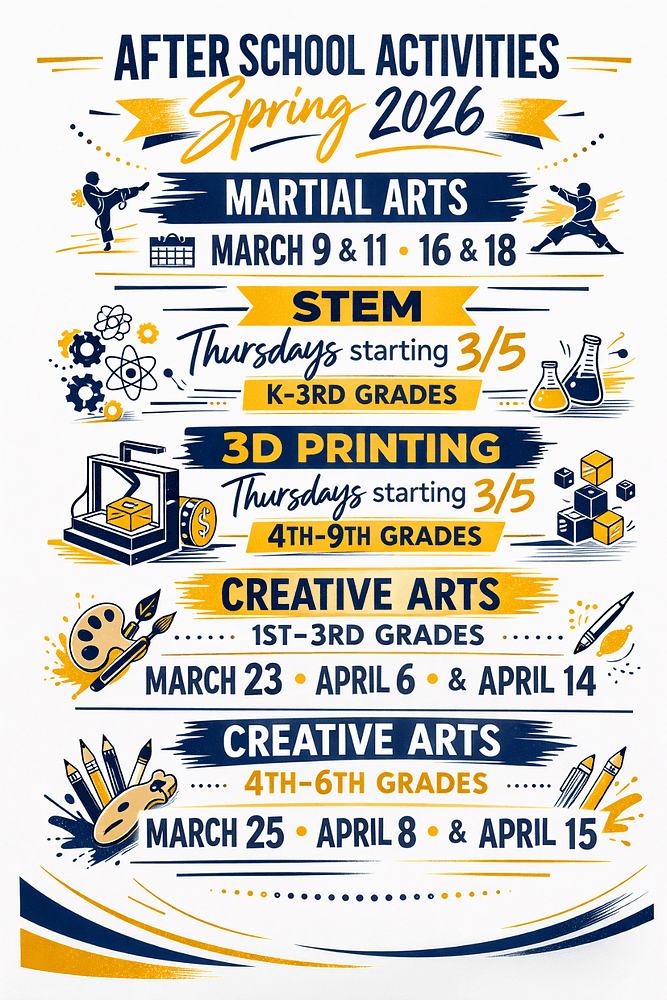 AFTER SCHOOL ACTIVITIES
Spring 2026

MARTIAL ARTS
MARCH 9 & 11 • 16 & 18

STEM
Thursdays starting 3/5
K-3RD GRADES

3D PRINTING
Thursdays starting 3/5
4TH-9TH GRADES

CREATIVE ARTS
1ST-3RD GRADES
MARCH 23 • APRIL 6 • & APRIL 14

CREATIVE ARTS
4TH-6TH GRADES
MARCH 25 • APRIL 8 • & APRIL 15